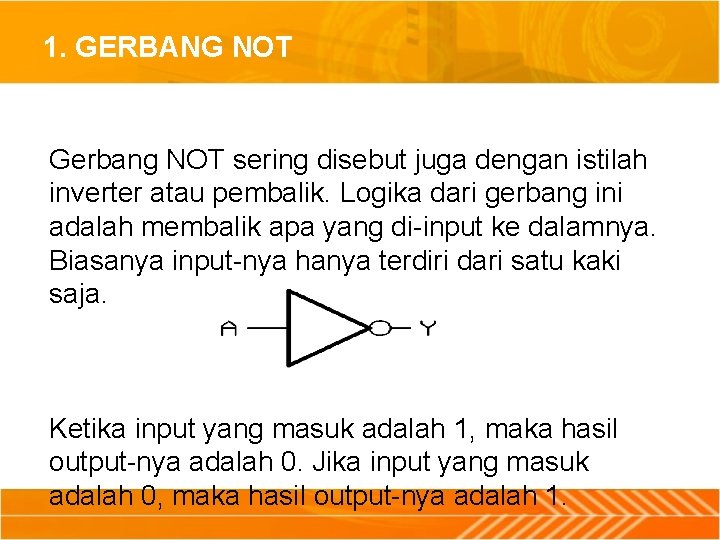 1. GERBANG NOT

Gerbang NOT sering disebut juga dengan istilah inverter atau pembalik. Logika dari gerbang ini adalah membalik apa yang di-input ke dalamnya. Biasanya input-nya hanya terdiri dari satu kaki saja.

A

Y

Ketika input yang masuk adalah 1, maka hasil output-nya adalah 0. Jika input yang masuk adalah 0, maka hasil output-nya adalah 1.